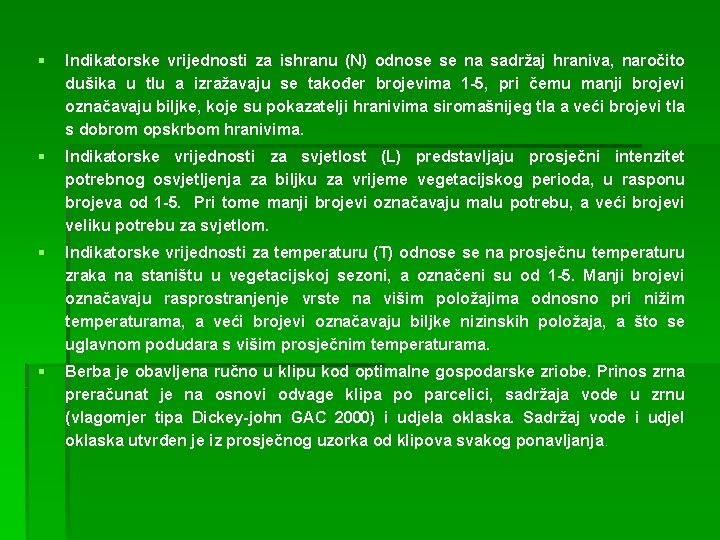 ▪ Indikatorske vrijednosti za ishranu (N) odnose se na sadržaj hraniva, naročito dušika u tlu a izražavaju se također brojevima 1-5, pri čemu manji brojevi označavaju biljke, koje su pokazatelji hranivima siromašnijeg tla a veći brojevi tla s dobrom opskrbom hranivima.

▪ Indikatorske vrijednosti za svjetlost (L) predstavljaju prosječni intenzitet potrebnog osvjetljenja za biljku za vrijeme vegetacijskog perioda, u rasponu brojeva od 1-5. Pri tome manji brojevi označavaju malu potrebu, a veći brojevi veliku potrebu za svjetlom.

▪ Indikatorske vrijednosti za temperaturu (T) odnose se na prosječnu temperaturu zraka na staništu u vegetacijskoj sezoni, a označeni su od 1-5. Manji brojevi označavaju rasprostranjenje vrste na višim položajima odnosno pri nižim temperaturama, a veći brojevi označavaju biljke nizinskih položaja, a što se uglavnom podudara s višim prosječnim temperaturama.

▪ Berba je obavljena ručno u klipu kod optimalne gospodarske zriobe. Prinos zrna preračunat je na osnovi odvage klipa po parcelici, sadržaja vode u zrnu (vlagomjer tipa Dickey-john GAC 2000) i udjela oklaska. Sadržaj vode i udjel oklaska utvrđen je iz prosječnog uzorka od klipova svakog ponavljanja.